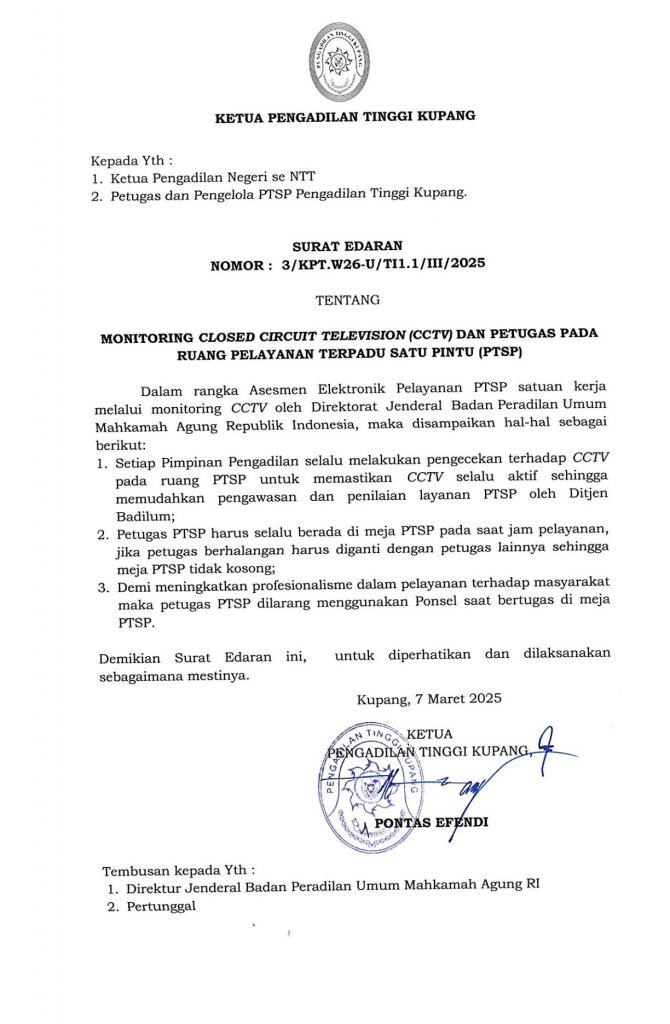 PENGADILAN TINGGI KUPANG

KETUA PENGADILAN TINGGI KUPANG

Kepada Yth :
1. Ketua Pengadilan Negeri se NTT
2. Petugas dan Pengelola PTSP Pengadilan Tinggi Kupang.

SURAT EDARAN
NOMOR : 3/KPT.W26-U/TI1.1/III/2025

TENTANG

MONITORING CLOSED CIRCUIT TELEVISION (CCTV) DAN PETUGAS PADA RUANG PELAYANAN TERPADU SATU PINTU (PTSP)

Dalam rangka Asesmen Elektronik Pelayanan PTSP satuan kerja melalui monitoring CCTV oleh Direktorat Jenderal Badan Peradilan Umum Mahkamah Agung Republik Indonesia, maka disampaikan hal-hal sebagai berikut:
1. Setiap Pimpinan Pengadilan selalu melakukan pengecekan terhadap CCTV pada ruang PTSP untuk memastikan CCTV selalu aktif sehingga memudahkan pengawasan dan penilaian layanan PTSP oleh Ditjen Badilum;
2. Petugas PTSP harus selalu berada di meja PTSP pada saat jam pelayanan, jika petugas berhalangan harus diganti dengan petugas lainnya sehingga meja PTSP tidak kosong;
3. Demi meningkatkan profesionalisme dalam pelayanan terhadap masyarakat maka petugas PTSP dilarang menggunakan Ponsel saat bertugas di meja PTSP.

Demikian Surat Edaran ini, untuk diperhatikan dan dilaksanakan sebagaimana mestinya.

Kupang, 7 Maret 2025

KETUA
PENGADILAN TINGGI KUPANG,

PENGADILAN TINGGI KUPANG

PONTAS EFENDI

Tembusan kepada Yth :
1. Direktur Jenderal Badan Peradilan Umum Mahkamah Agung RI
2. Pertunggal